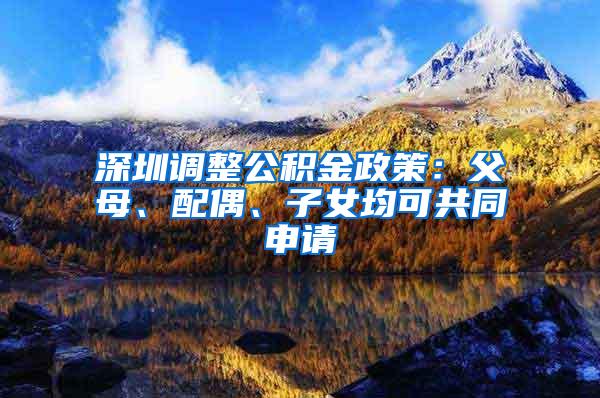 深圳调整公积金政策：父母、配偶、子女均可共同申请